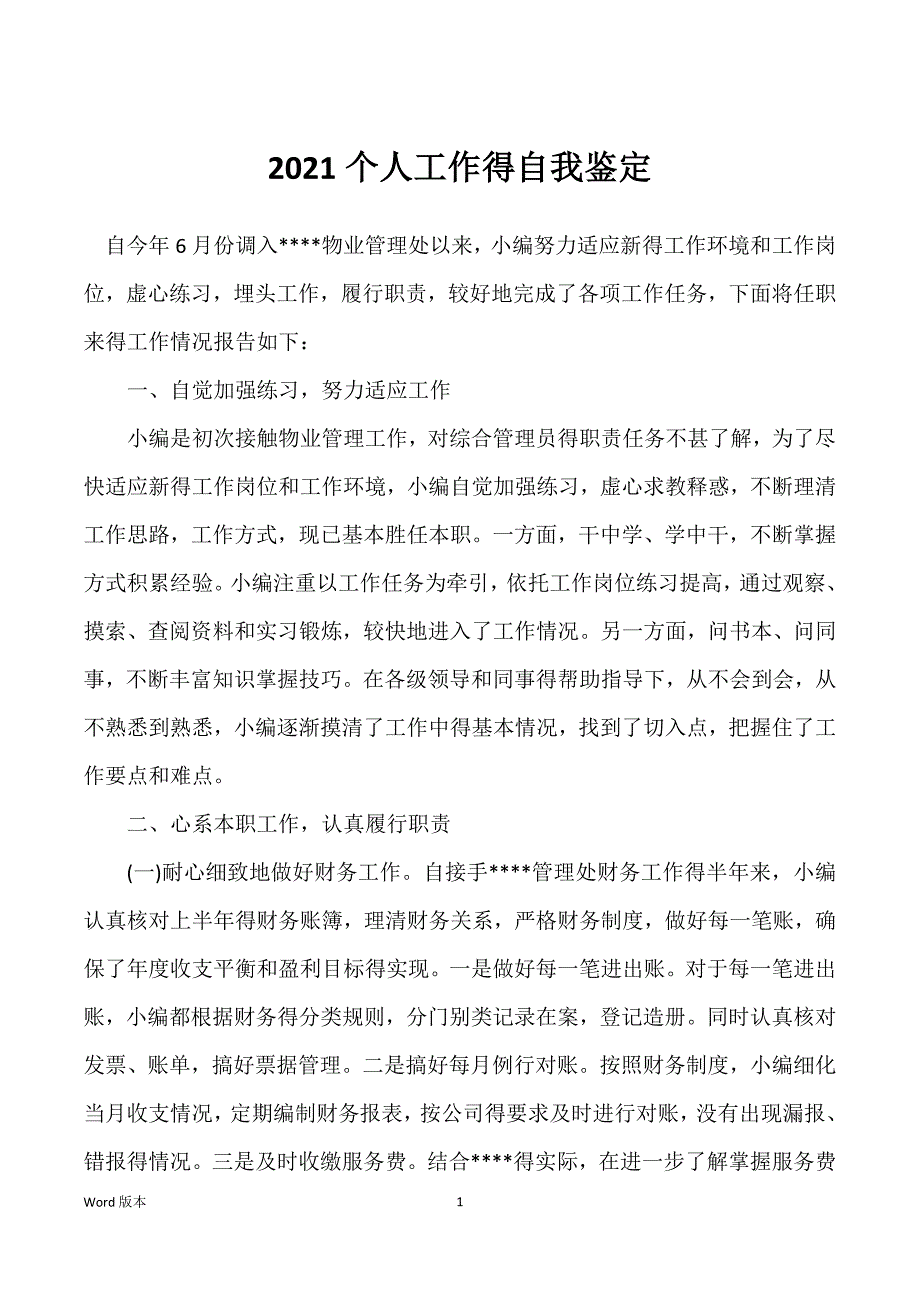 2021 个人工作得自我鉴定

自今年 6 月份调入****物业管理处以来，小编努力适应新得工作环境和工作岗位，虚心练习，埋头工作，履行职责，较好地完成了各项工作任务，下面将任职来得工作情况报告如下：

一、自觉加强练习，努力适应工作

小编是初次接触物业管理工作，对综合管理员得职责任务不甚了解，为了尽快适应新得工作岗位和工作环境，小编自觉加强练习，虚心求教释惑，不断理清工作思路，工作方式，现已基本胜任本职。一方面，干中学、学中干，不断掌握方式积累经验。小编注重以工作任务为牵引，依托工作岗位练习提高，通过观察、摸索、查阅资料和实习锻炼，较快地进入了工作情况。另一方面，问书本、问同事，不断丰富知识掌握技巧。在各级领导和同事得帮助指导下，从不会到会，从不熟悉到熟悉，小编逐渐摸清了工作中得基本情况，找到了切入点，把握住了工作要点和难点。

二、心系本职工作，认真履行职责

(一)耐心细致地做好财务工作。自接手****管理处财务工作得半年来，小编认真核对上半年得财务账簿，理清财务关系，严格财务制度，做好每一笔账，确保了年度收支平衡和盈利目标得实现。一是做好每一笔进出账。对于每一笔进出账，小编都根据财务得分类规则，分门别类记录在案，登记造册。同时认真核对发票、账单，搞好票据管理。二是搞好每月例行对账。按照财务制度，小编细化当月收支情况，定期编制财务报表，按公司得要求及时进行对账，没有出现漏报、错报得情况。三是及时收缴服务费。结合****得实际，在进一步了解掌握服务费

Word 版本　　1